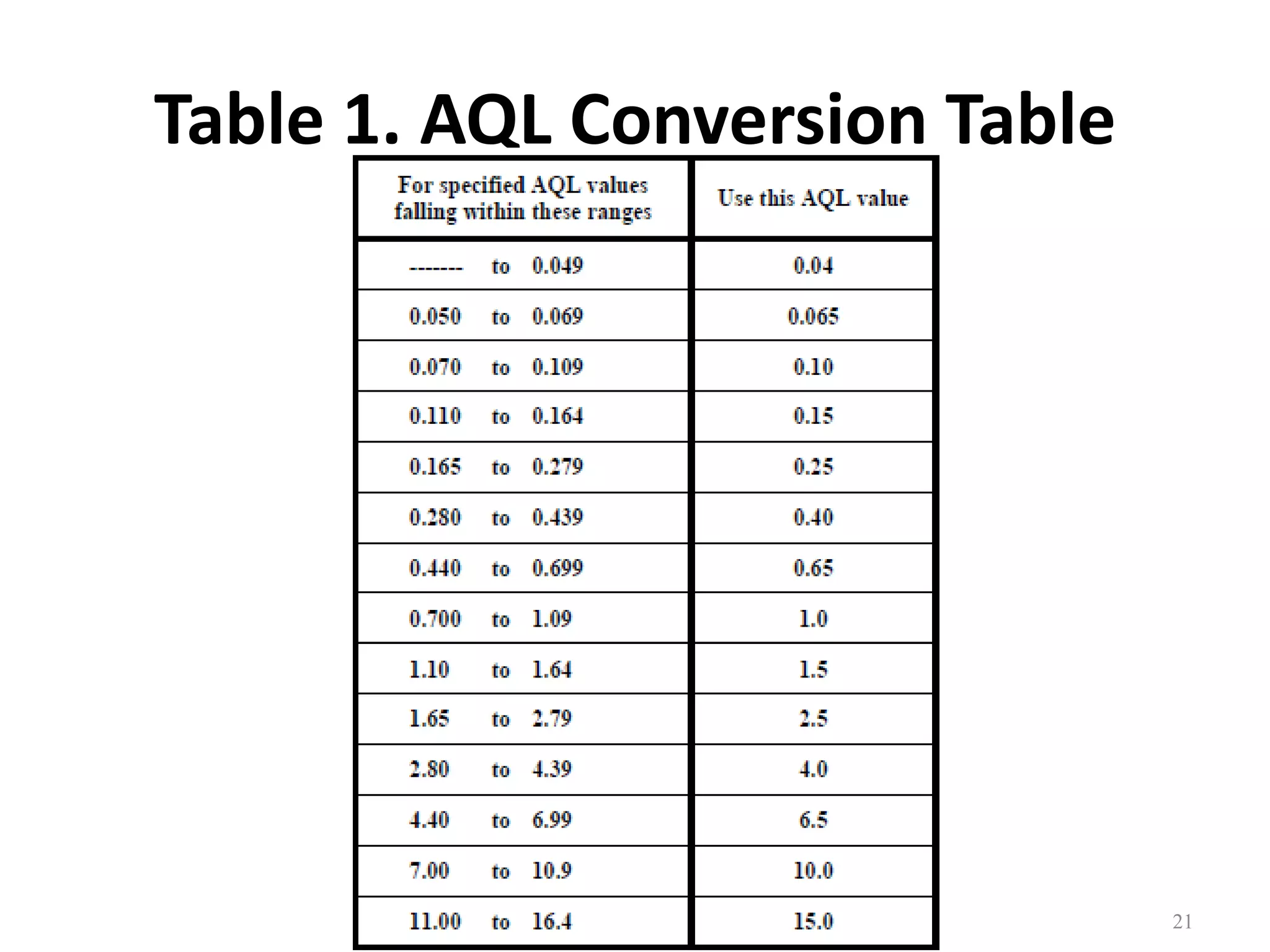 Table 1. AQL Conversion Table

| For specified AQL values falling within these ranges | Use this AQL value |
|---|---|
| ------- to 0.049 | 0.04 |
| 0.050 to 0.069 | 0.065 |
| 0.070 to 0.109 | 0.10 |
| 0.110 to 0.164 | 0.15 |
| 0.165 to 0.279 | 0.25 |
| 0.280 to 0.439 | 0.40 |
| 0.440 to 0.699 | 0.65 |
| 0.700 to 1.09 | 1.0 |
| 1.10 to 1.64 | 1.5 |
| 1.65 to 2.79 | 2.5 |
| 2.80 to 4.39 | 4.0 |
| 4.40 to 6.99 | 6.5 |
| 7.00 to 10.9 | 10.0 |
| 11.00 to 16.4 | 15.0 |

21